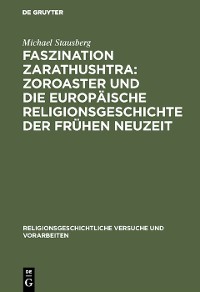 DE GRUYTER

Michael Stausberg

FASZINATION ZARATHUSHTRA: ZOROASTER UND DIE EUROPÄISCHE RELIGIONSGESCHICHTE DER FRÜHEN NEUZEIT

RELIGIONSGESCHICHTLICHE VERSUCHE UND VORARBEITEN

DE G